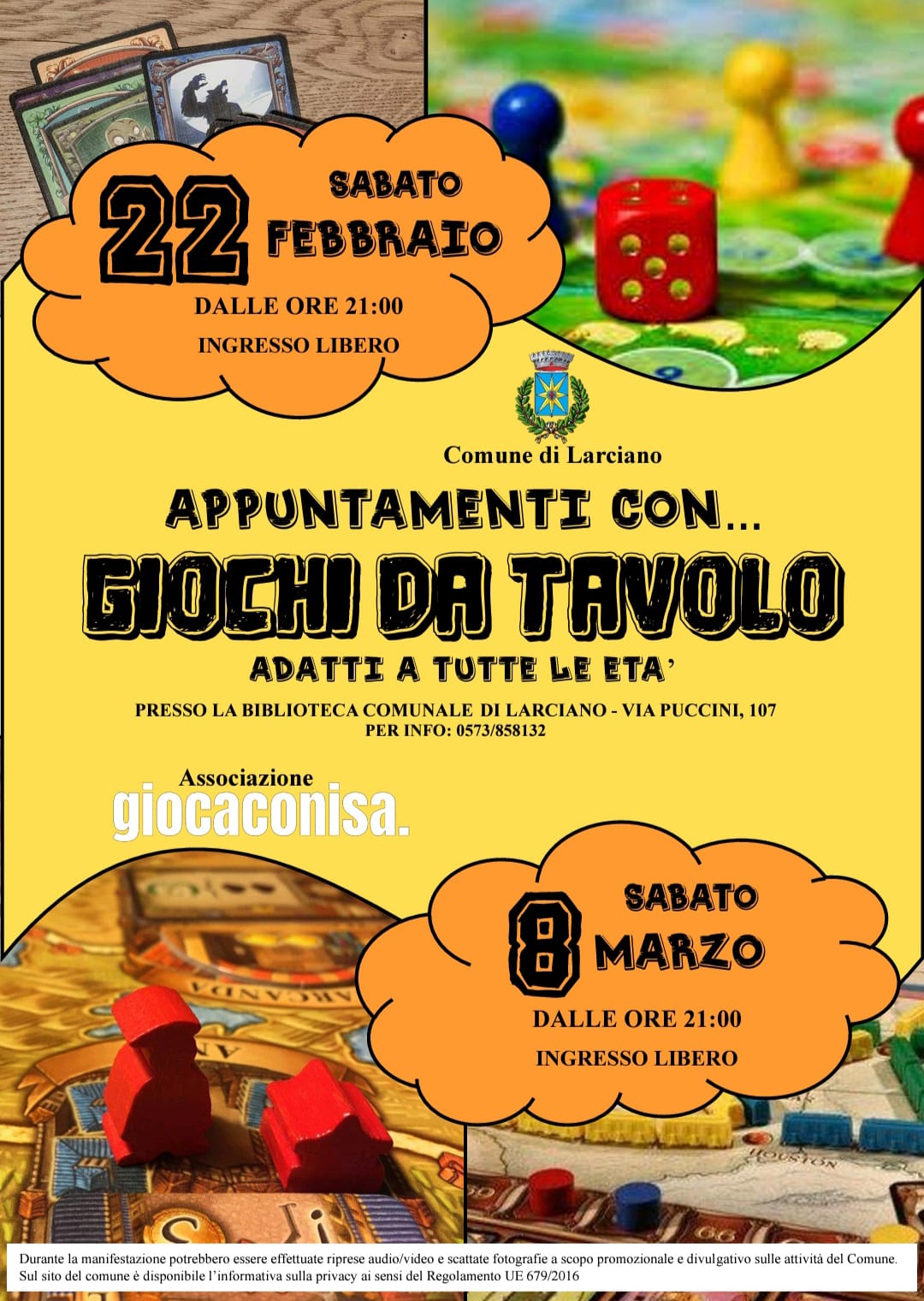 22 SABATO FEBBRAIO

DALLE ORE 21:00

INGRESSO LIBERO

Comune di Larciano

APPUNTAMENTI CON...

GIOCHI DA TAVOLO

ADATTI A TUTTE LE ETA'

PRESSO LA BIBLIOTECA COMUNALE DI LARCIANO - VIA PUCCINI, 107
PER INFO: 0573/858132

Associazione
giocaconisa.

8 SABATO MARZO

DALLE ORE 21:00

INGRESSO LIBERO

Durante la manifestazione potrebbero essere effettuate riprese audio/video e scattate fotografie a scopo promozionale e divulgativo sulle attività del Comune.
Sul sito del comune è disponibile l'informativa sulla privacy ai sensi del Regolamento UE 679/2016